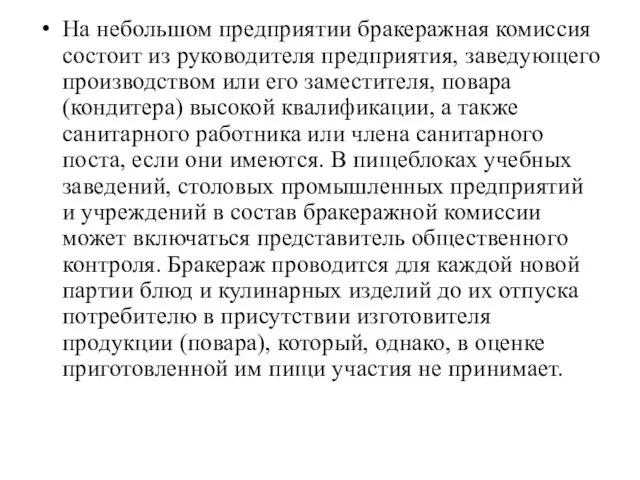 • На небольшом предприятии бракеражная комиссия состоит из руководителя предприятия, заведующего производством или его заместителя, повара (кондитера) высокой квалификации, а также санитарного работника или члена санитарного поста, если они имеются. В пищеблоках учебных заведений, столовых промышленных предприятий и учреждений в состав бракеражной комиссии может включаться представитель общественного контроля. Бракераж проводится для каждой новой партии блюд и кулинарных изделий до их отпуска потребителю в присутствии изготовителя продукции (повара), который, однако, в оценке приготовленной им пищи участия не принимает.